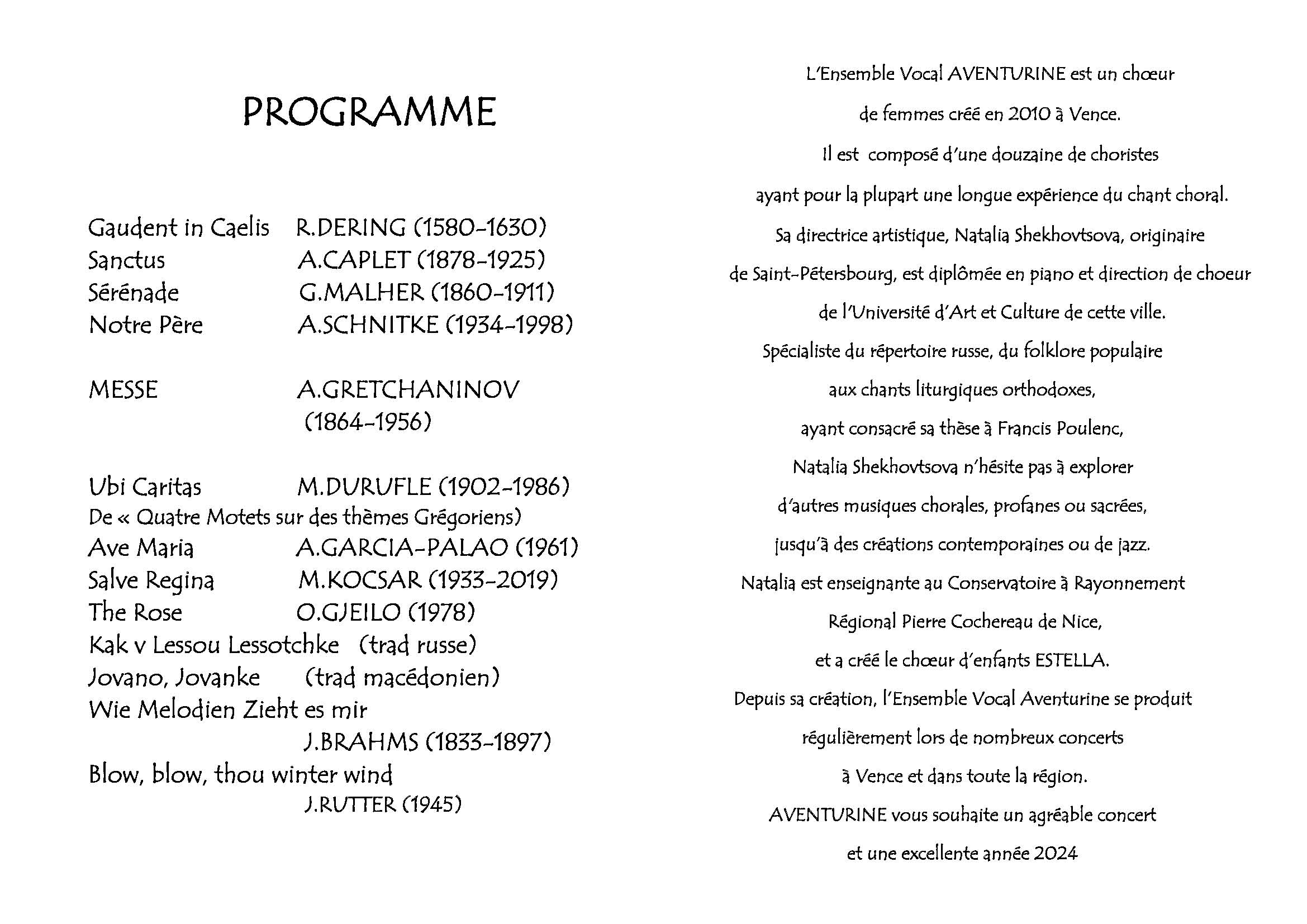 PROGRAMME

Gaudent in Caelis R.DERING (1580-1630)
Sanctus A.CAPLET (1878-1925)
Sérénade G.MALHER (1860-1911)
Notre Père A.SCHNITKE (1934-1998)

MESSE A.GRETCHANINOV (1864-1956)

Ubi Caritas M.DURUFLE (1902-1986)
De « Quatre Motets sur des thèmes Grégoriens)
Ave Maria A.GARCIA-PALAO (1961)
Salve Regina M.KOCSAR (1933-2019)
The Rose O.GJEILO (1978)
Kak v Lessou Lessotchke (trad russe)
Jovano, Jovanke (trad macédonien)
Wie Melodien Zieht es mir
J.BRAHMS (1833-1897)
Blow, blow, thou winter wind
J.RUTTER (1945)

L'Ensemble Vocal AVENTURINE est un chœur de femmes créé en 2010 à Vence.
Il est composé d'une douzaine de choristes ayant pour la plupart une longue expérience du chant choral.
Sa directrice artistique, Natalia Shekhovtsova, originaire de Saint-Pétersbourg, est diplômée en piano et direction de choeur de l'Université d'Art et Culture de cette ville.
Spécialiste du répertoire russe, du folklore populaire aux chants liturgiques orthodoxes, ayant consacré sa thèse à Francis Poulenc, Natalia Shekhovtsova n'hésite pas à explorer d'autres musiques chorales, profanes ou sacrées, jusqu'à des créations contemporaines ou de jazz.
Natalia est enseignante au Conservatoire à Rayonnement Régional Pierre Cochereau de Nice, et a créé le chœur d'enfants ESTELLA.
Depuis sa création, l'Ensemble Vocal Aventurine se produit régulièrement lors de nombreux concerts à Vence et dans toute la région.
AVENTURINE vous souhaite un agréable concert et une excellente année 2024